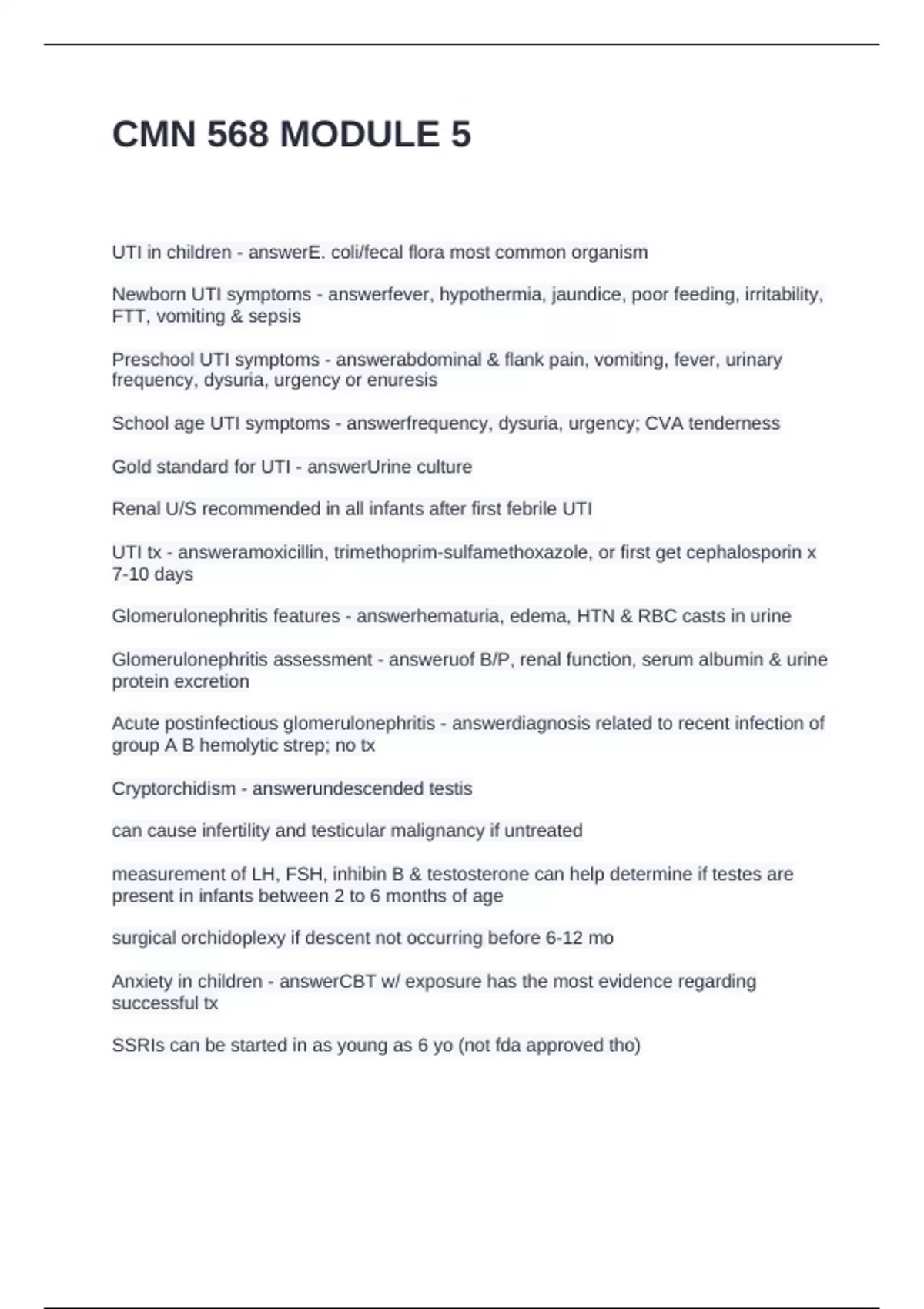 CMN 568 MODULE 5

UTI in children - answerE. coli/fecal flora most common organism

Newborn UTI symptoms - answerfever, hypothermia, jaundice, poor feeding, irritability, FTT, vomiting & sepsis

Preschool UTI symptoms - answerabdominal & flank pain, vomiting, fever, urinary frequency, dysuria, urgency or enuresis

School age UTI symptoms - answerfrequency, dysuria, urgency; CVA tenderness

Gold standard for UTI - answerUrine culture

Renal U/S recommended in all infants after first febrile UTI

UTI tx - answeramoxicillin, trimethoprim-sulfamethoxazole, or first get cephalosporin x 7-10 days

Glomerulonephritis features - answerhematuria, edema, HTN & RBC casts in urine

Glomerulonephritis assessment - answeruof B/P, renal function, serum albumin & urine protein excretion

Acute postinfectious glomerulonephritis - answerdiagnosis related to recent infection of group A B hemolytic strep; no tx

Cryptorchidism - answerundescended testis

can cause infertility and testicular malignancy if untreated

measurement of LH, FSH, inhibin B & testosterone can help determine if testes are present in infants between 2 to 6 months of age

surgical orchidoplexy if descent not occurring before 6-12 mo

Anxiety in children - answerCBT w/ exposure has the most evidence regarding successful tx

SSRIs can be started in as young as 6 yo (not fda approved tho)